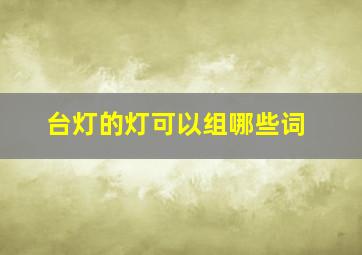 台灯的灯可以组哪些词